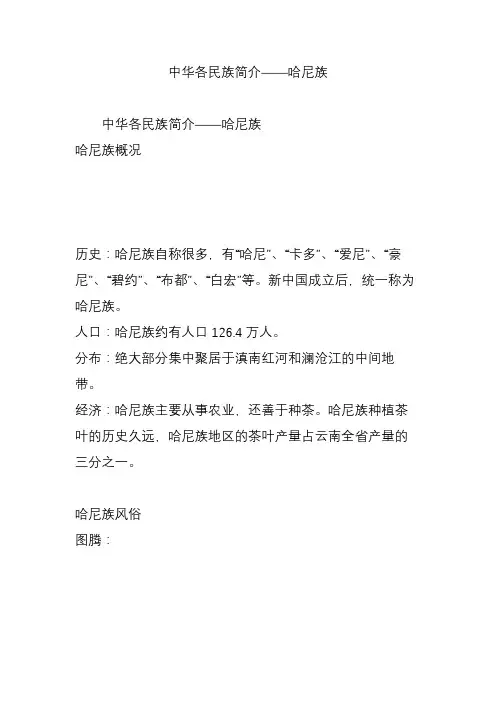 中华各民族简介——哈尼族

中华各民族简介——哈尼族
哈尼族概况

历史：哈尼族自称很多，有“哈尼”、“卡多”、“爱尼”、“豪尼”、“碧约”、“布都”、“白宏”等。新中国成立后，统一称为哈尼族。
人口：哈尼族约有人口 126.4 万人。
分布：绝大部分集中聚居于滇南红河和澜沧江的中间地带。
经济：哈尼族主要从事农业，还善于种茶。哈尼族种植茶叶的历史久远，哈尼族地区的茶叶产量占云南全省产量的三分之一。

哈尼族风俗
图腾：